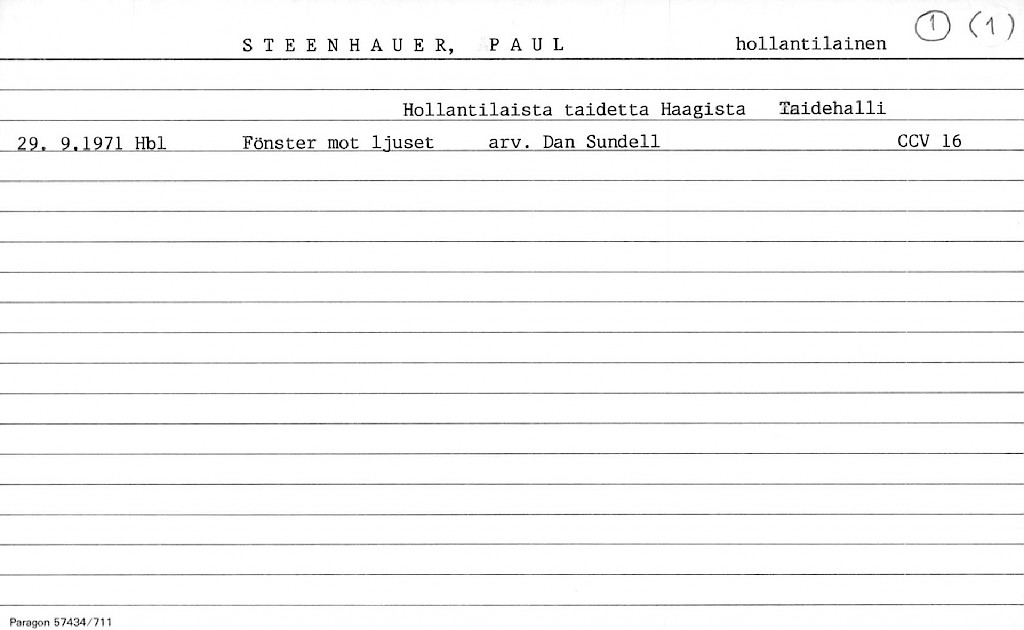 S T E E N H A U E R, P A U L hollantilainen ① (1)

Hollantilaista taidetta Haagista Taidehalli

29. 9.1971 Hbl Fönster mot ljuset arv. Dan Sundell CCV 16

Paragon 57434/711